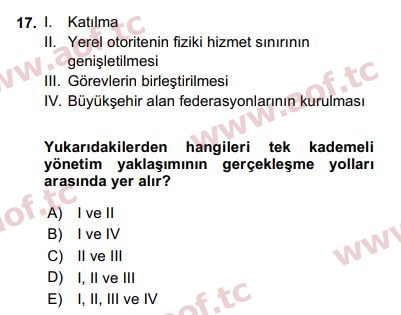 17. I. Katılma
II. Yerel otoritenin fiziki hizmet sınırının genişletilmesi
III. Görevlerin birleştirilmesi
IV. Büyükşehir alan federasyonlarının kurulması

Yukarıdakilerden hangileri tek kademeli yönetim yaklaşımının gerçekleşme yolları arasında yer alır?

A) I ve II
B) I ve IV
C) II ve III
D) I, II ve III
E) I, II, III ve IV

www.aof.tc
www.aof.tc
aof.tc
www
aof.tc